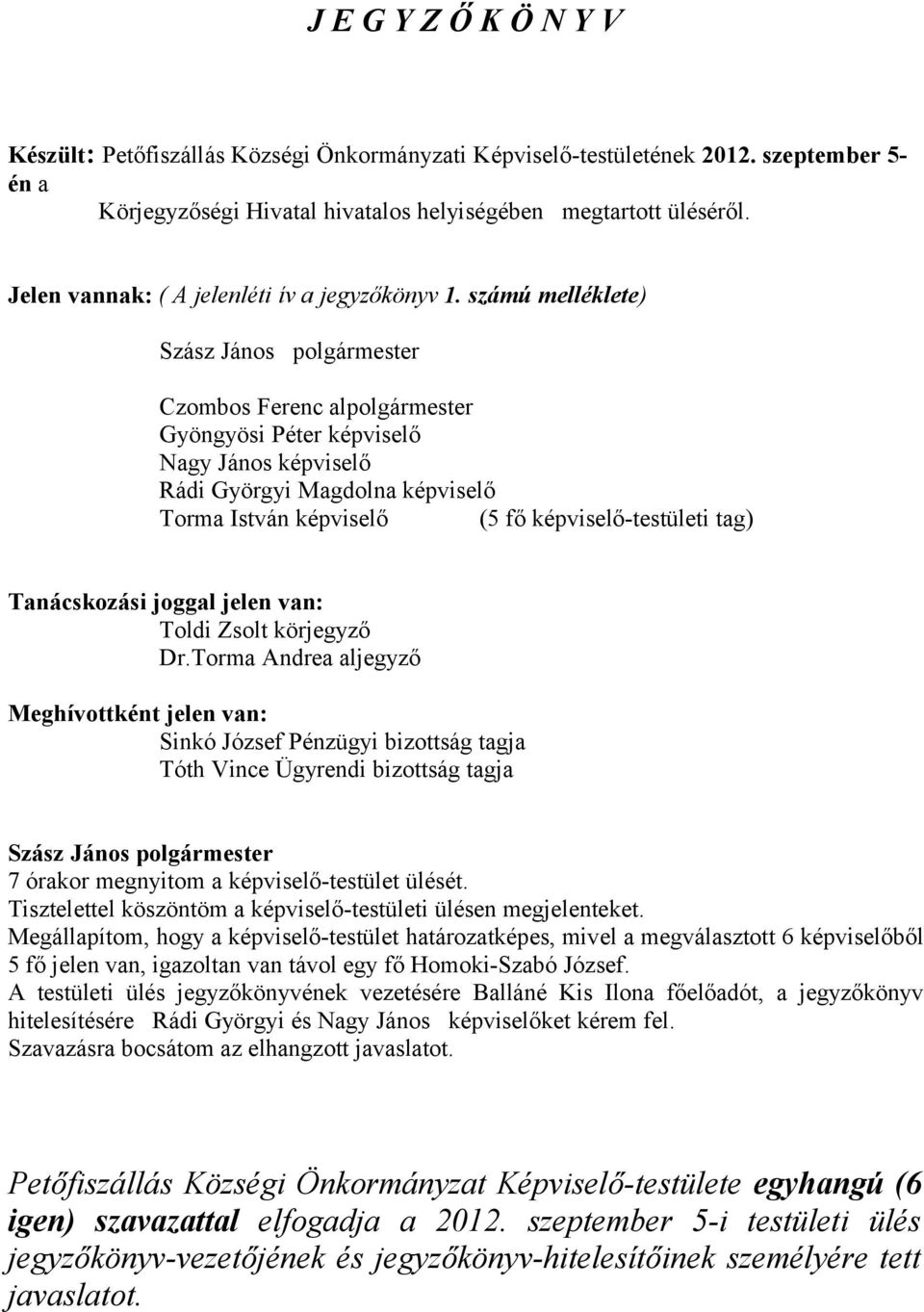 J E G Y Z Ő K Ö N Y V

Készült: Petőfiszállás Községi Önkormányzati Képviselő-testületének 2012. szeptember 5-én a Körjegyzőségi Hivatal hivatalos helyiségében megtartott üléséről.

Jelen vannak: ( A jelenléti ív a jegyzőkönyv 1. számú melléklete)

Szász János polgármester

Czombos Ferenc alpolgármester
Gyöngyösi Péter képviselő
Nagy János képviselő
Rádi Györgyi Magdolna képviselő
Torma István képviselő (5 fő képviselő-testületi tag)

Tanácskozási joggal jelen van:
Toldi Zsolt körjegyző
Dr.Torma Andrea aljegyző

Meghívottként jelen van:
Sinkó József Pénzügyi bizottság tagja
Tóth Vince Ügyrendi bizottság tagja

Szász János polgármester
7 órakor megnyitom a képviselő-testület ülését.
Tisztelettel köszöntöm a képviselő-testületi ülésen megjelenteket.
Megállapítom, hogy a képviselő-testület határozatképes, mivel a megválasztott 6 képviselőből 5 fő jelen van, igazoltan van távol egy fő Homoki-Szabó József.
A testületi ülés jegyzőkönyvének vezetésére Balláné Kis Ilona főelőadót, a jegyzőkönyv hitelesítésére Rádi Györgyi és Nagy János képviselőket kérem fel.
Szavazásra bocsátom az elhangzott javaslatot.

Petőfiszállás Községi Önkormányzat Képviselő-testülete egyhangú (6 igen) szavazattal elfogadja a 2012. szeptember 5-i testületi ülés jegyzőkönyv-vezetőjének és jegyzőkönyv-hitelesítőinek személyére tett javaslatot.